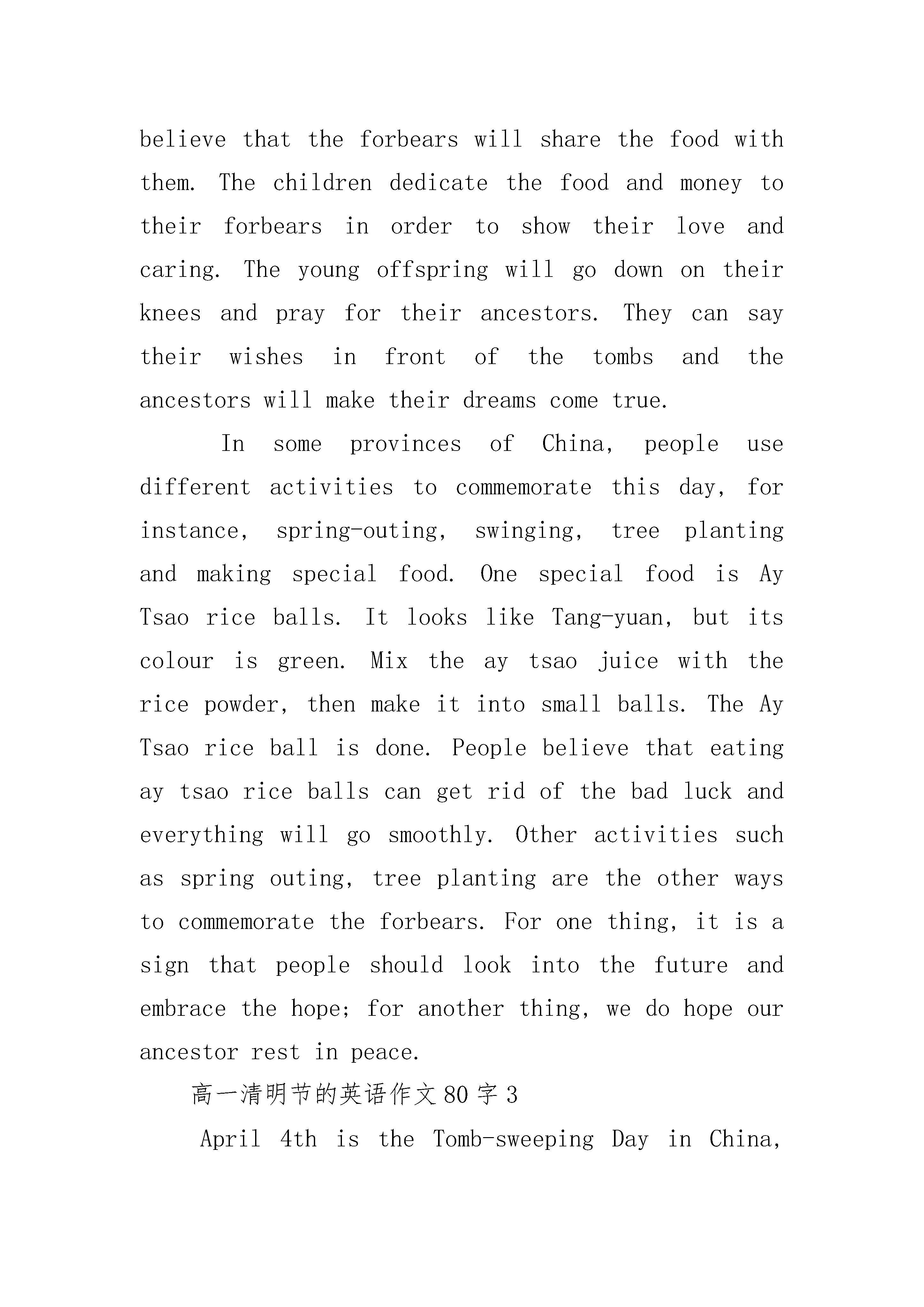 believe that the forbears will share the food with them. The children dedicate the food and money to their forbears in order to show their love and caring. The young offspring will go down on their knees and pray for their ancestors. They can say their wishes in front of the tombs and the ancestors will make their dreams come true.

In some provinces of China, people use different activities to commemorate this day, for instance, spring-outing, swinging, tree planting and making special food. One special food is Ay Tsao rice balls. It looks like Tang-yuan, but its colour is green. Mix the ay tsao juice with the rice powder, then make it into small balls. The Ay Tsao rice ball is done. People believe that eating ay tsao rice balls can get rid of the bad luck and everything will go smoothly. Other activities such as spring outing, tree planting are the other ways to commemorate the forbears. For one thing, it is a sign that people should look into the future and embrace the hope; for another thing, we do hope our ancestor rest in peace.

高一清明节的英语作文80字3

April 4th is the Tomb-sweeping Day in China,